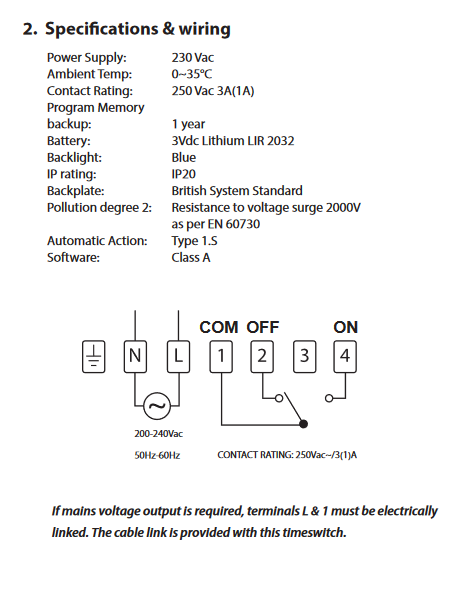 2. Specifications & wiring

| | |
|---|---|
| Power Supply: | 230 Vac |
| Ambient Temp: | 0~35°C |
| Contact Rating: | 250 Vac 3A(1A) |
| Program Memory backup: | 1 year |
| Battery: | 3Vdc Lithium LIR 2032 |
| Backlight: | Blue |
| IP rating: | IP20 |
| Backplate: | British System Standard |
| Pollution degree 2: | Resistance to voltage surge 2000V as per EN 60730 |
| Automatic Action: | Type 1.S |
| Software: | Class A |

COM OFF ON

N L 1 2 3 4

200-240Vac

50Hz-60Hz

CONTACT RATING: 250Vac~/3(1)A

If mains voltage output is required, terminals L & 1 must be electrically linked. The cable link is provided with this timeswitch.